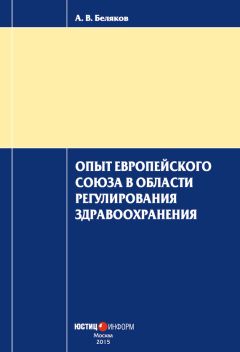 А. В. Беляков

ОПЫТ ЕВРОПЕЙСКОГО СОЮЗА В ОБЛАСТИ РЕГУЛИРОВАНИЯ ЗДРАВООХРАНЕНИЯ

ЮСТИЦ ИНФОРМ
Москва
2015